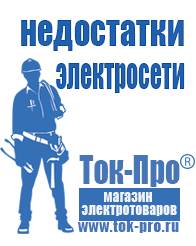 недостатки электросети

Ток-Про®

магазин электротоваров

www.tok-pro.ru